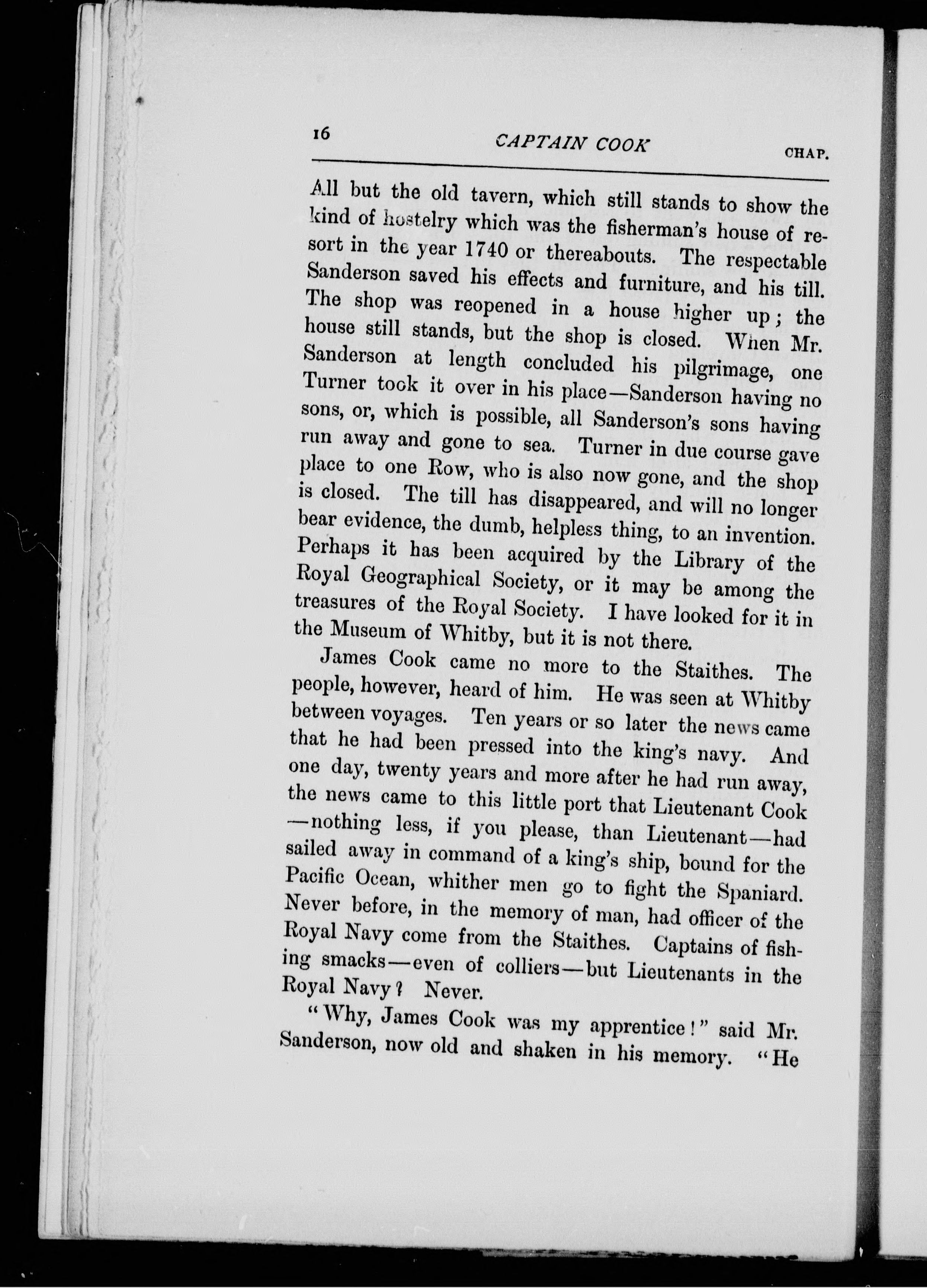 16 CAPTAIN COOK CHAP.

All but the old tavern, which still stands to show the kind of hostelry which was the fisherman's house of resort in the year 1740 or thereabouts. The respectable Sanderson saved his effects and furniture, and his till. The shop was reopened in a house higher up; the house still stands, but the shop is closed. When Mr. Sanderson at length concluded his pilgrimage, one Turner took it over in his place—Sanderson having no sons, or, which is possible, all Sanderson's sons having run away and gone to sea. Turner in due course gave place to one Row, who is also now gone, and the shop is closed. The till has disappeared, and will no longer bear evidence, the dumb, helpless thing, to an invention. Perhaps it has been acquired by the Library of the Royal Geographical Society, or it may be among the treasures of the Royal Society. I have looked for it in the Museum of Whitby, but it is not there.

James Cook came no more to the Staithes. The people, however, heard of him. He was seen at Whitby between voyages. Ten years or so later the news came that he had been pressed into the king's navy. And one day, twenty years and more after he had run away, the news came to this little port that Lieutenant Cook—nothing less, if you please, than Lieutenant—had sailed away in command of a king's ship, bound for the Pacific Ocean, whither men go to fight the Spaniard. Never before, in the memory of man, had officer of the Royal Navy come from the Staithes. Captains of fishing smacks—even of colliers—but Lieutenants in the Royal Navy? Never.

"Why, James Cook was my apprentice!" said Mr. Sanderson, now old and shaken in his memory. "He